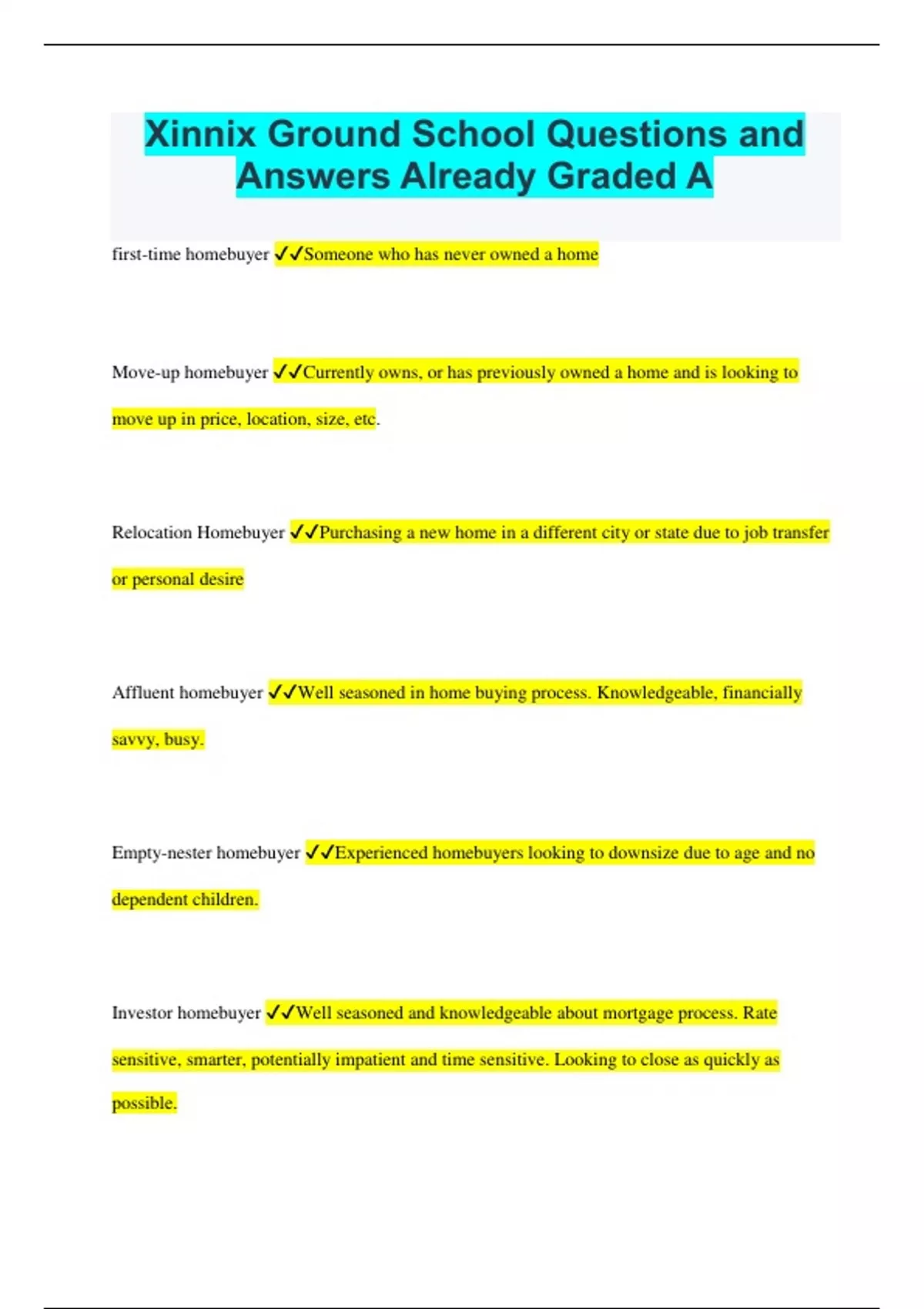 Xinnix Ground School Questions and Answers Already Graded A

first-time homebuyer ✓✓Someone who has never owned a home

Move-up homebuyer ✓✓Currently owns, or has previously owned a home and is looking to move up in price, location, size, etc.

Relocation Homebuyer ✓✓Purchasing a new home in a different city or state due to job transfer or personal desire

Affluent homebuyer ✓✓Well seasoned in home buying process. Knowledgeable, financially savvy, busy.

Empty-nester homebuyer ✓✓Experienced homebuyers looking to downsize due to age and no dependent children.

Investor homebuyer ✓✓Well seasoned and knowledgeable about mortgage process. Rate sensitive, smarter, potentially impatient and time sensitive. Looking to close as quickly as possible.